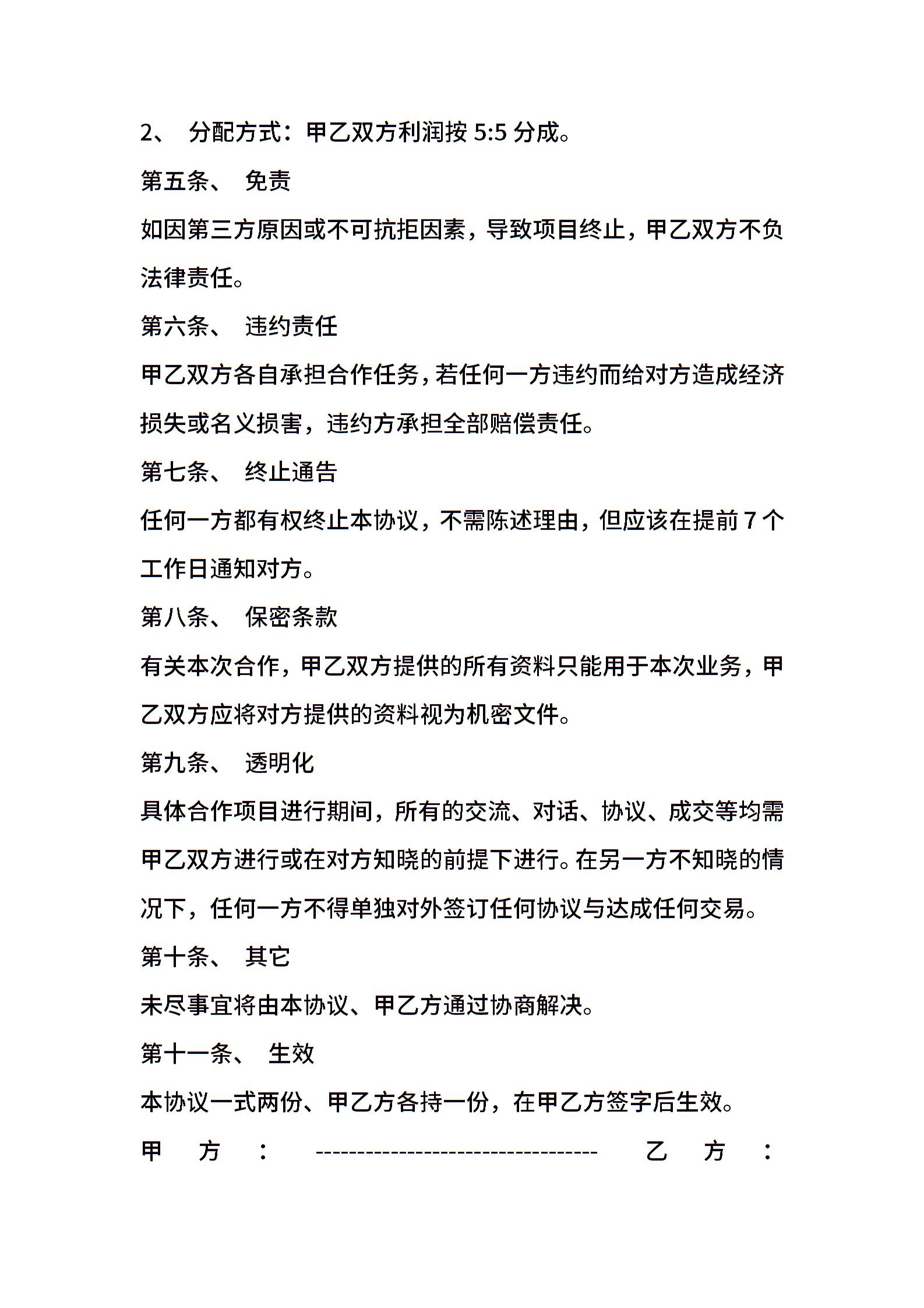 2、 分配方式：甲乙双方利润按 5:5 分成。

第五条、 免责

如因第三方原因或不可抗拒因素，导致项目终止，甲乙双方不负法律责任。

第六条、 违约责任

甲乙双方各自承担合作任务，若任何一方违约而给对方造成经济损失或名义损害，违约方承担全部赔偿责任。

第七条、 终止通告

任何一方都有权终止本协议，不需陈述理由，但应该在提前 7 个工作日通知对方。

第八条、 保密条款

有关本次合作，甲乙双方提供的所有资料只能用于本次业务，甲乙双方应将对方提供的资料视为机密文件。

第九条、 透明化

具体合作项目进行期间，所有的交流、对话、协议、成交等均需甲乙双方进行或在对方知晓的前提下进行。在另一方不知晓的情况下，任何一方不得单独对外签订任何协议与达成任何交易。

第十条、 其它

未尽事宜将由本协议、甲乙方通过协商解决。

第十一条、 生效

本协议一式两份、甲乙方各持一份，在甲乙方签字后生效。

甲 方 ： --------------------------------- 乙 方 ：